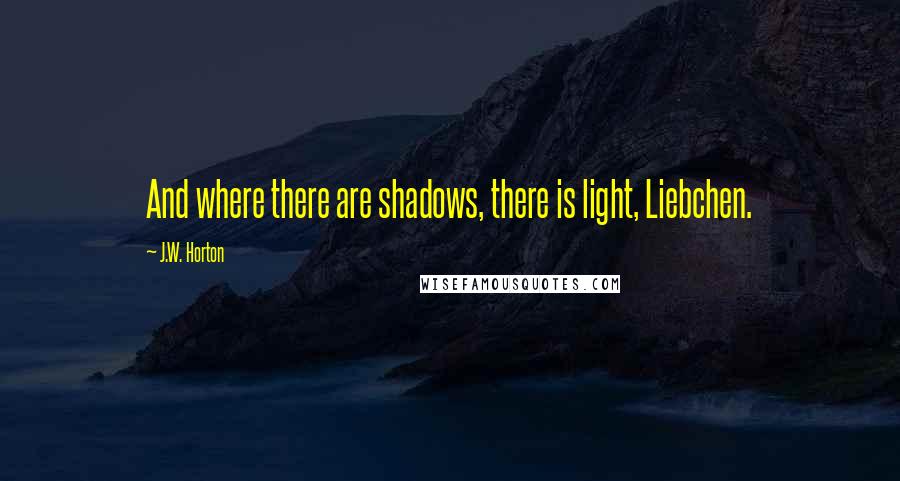 And where there are shadows, there is light, Liebchen.

— J.W. Horton

WISEFAMOUSQUOTES.COM